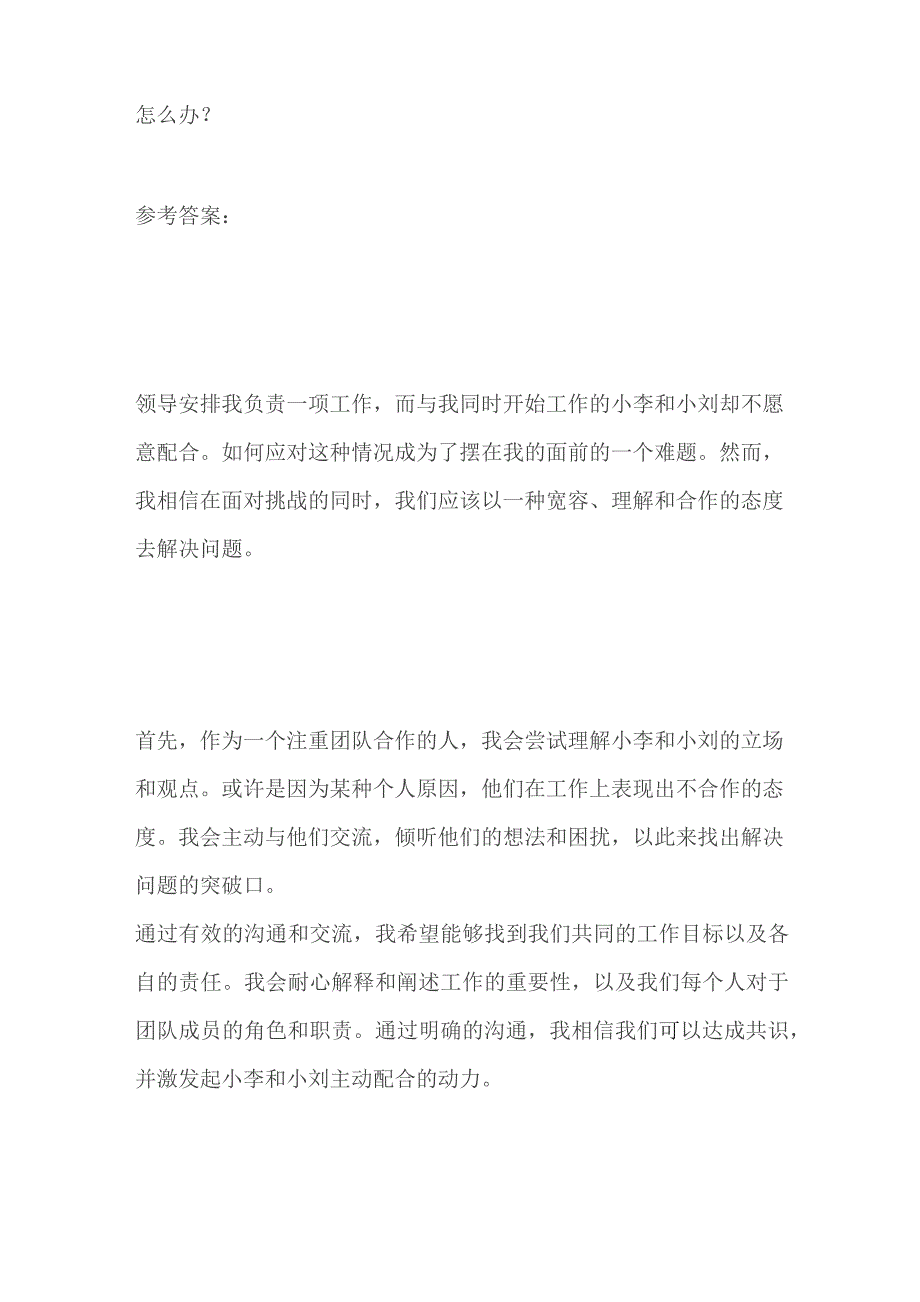 怎么办？

参考答案：

领导安排我负责一项工作，而与我同时开始工作的小李和小刘却不愿意配合。如何应对这种情况成为了摆在我的面前的一个难题。然而，我相信在面对挑战的同时，我们应该以一种宽容、理解和合作的态度去解决问题。

首先，作为一个注重团队合作的人，我会尝试理解小李和小刘的立场和观点。或许是因为某种个人原因，他们在工作上表现出不合作的态度。我会主动与他们交流，倾听他们的想法和困扰，以此来找出解决问题的突破口。
通过有效的沟通和交流，我希望能够找到我们共同的工作目标以及各自的责任。我会耐心解释和阐述工作的重要性，以及我们每个人对于团队成员的角色和职责。通过明确的沟通，我相信我们可以达成共识，并激发起小李和小刘主动配合的动力。